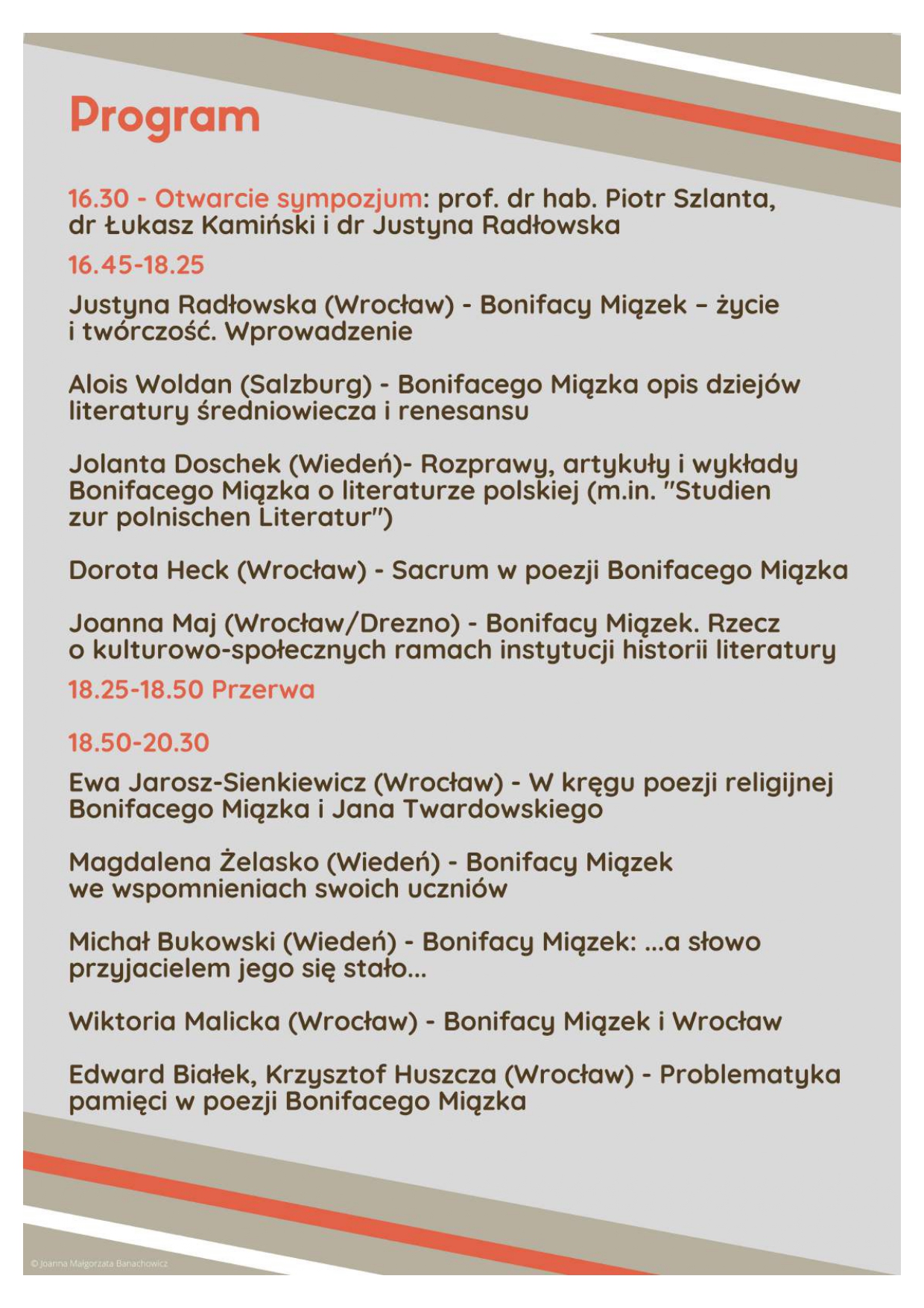 Program

16.30 - Otwarcie sympozjum: prof. dr hab. Piotr Szlanta, dr Łukasz Kamiński i dr Justyna Radłowska

16.45-18.25

Justyna Radłowska (Wrocław) - Bonifacy Miązek – życie i twórczość. Wprowadzenie

Alois Woldan (Salzburg) - Bonifacego Miązka opis dziejów literatury średniowiecza i renesansu

Jolanta Doschek (Wiedeń)- Rozprawy, artykuły i wykłady Bonifacego Miązka o literaturze polskiej (m.in. "Studien zur polnischen Literatur")

Dorota Heck (Wrocław) - Sacrum w poezji Bonifacego Miązka

Joanna Maj (Wrocław/Drezno) - Bonifacy Miązek. Rzecz o kulturowo-społecznych ramach instytucji historii literatury

18.25-18.50 Przerwa

18.50-20.30

Ewa Jarosz-Sienkiewicz (Wrocław) - W kręgu poezji religijnej Bonifacego Miązka i Jana Twardowskiego

Magdalena Żelasko (Wiedeń) - Bonifacy Miązek we wspomnieniach swoich uczniów

Michał Bukowski (Wiedeń) - Bonifacy Miązek: ...a słowo przyjacielem jego się stało...

Wiktoria Malicka (Wrocław) - Bonifacy Miązek i Wrocław

Edward Białek, Krzysztof Huszcza (Wrocław) - Problematyka pamięci w poezji Bonifacego Miązka

© Joanna Małgorzata Banachowicz